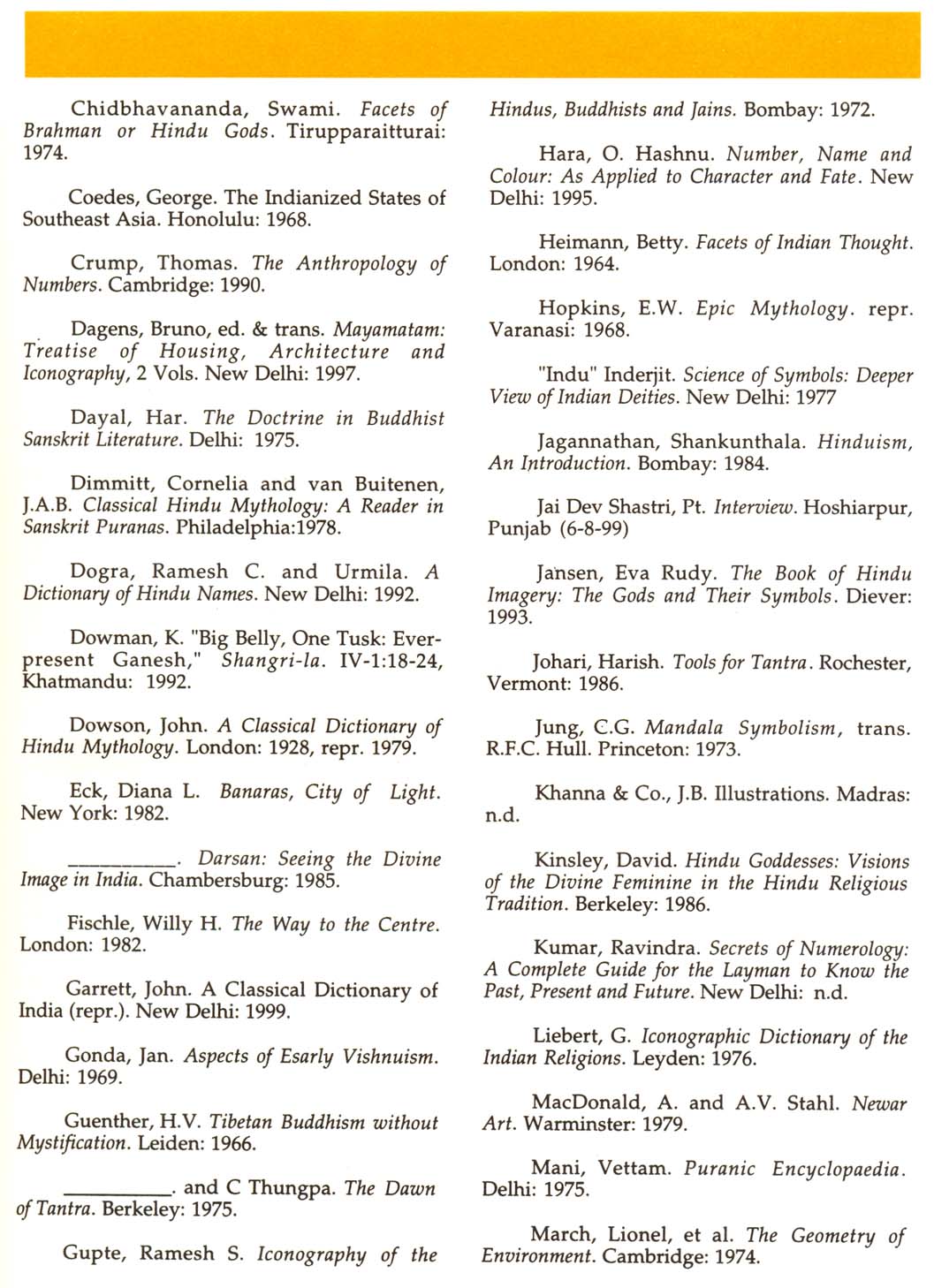 Chidbhavananda, Swami. Facets of Brahman or Hindu Gods. Tirupparaitturai: 1974.

Coedes, George. The Indianized States of Southeast Asia. Honolulu: 1968.

Crump, Thomas. The Anthropology of Numbers. Cambridge: 1990.

Dagens, Bruno, ed. & trans. Mayamatam: Treatise of Housing, Architecture and Iconography, 2 Vols. New Delhi: 1997.

Dayal, Har. The Doctrine in Buddhist Sanskrit Literature. Delhi: 1975.

Dimmitt, Cornelia and van Buitenen, J.A.B. Classical Hindu Mythology: A Reader in Sanskrit Puranas. Philadelphia:1978.

Dogra, Ramesh C. and Urmila. A Dictionary of Hindu Names. New Delhi: 1992.

Dowman, K. "Big Belly, One Tusk: Ever-present Ganesh," Shangri-la. IV-1:18-24, Khatmandu: 1992.

Dowson, John. A Classical Dictionary of Hindu Mythology. London: 1928, repr. 1979.

Eck, Diana L. Banaras, City of Light. New York: 1982.

__________. Darsan: Seeing the Divine Image in India. Chambersburg: 1985.

Fischle, Willy H. The Way to the Centre. London: 1982.

Garrett, John. A Classical Dictionary of India (repr.). New Delhi: 1999.

Gonda, Jan. Aspects of Esarly Vishnuism. Delhi: 1969.

Guenther, H.V. Tibetan Buddhism without Mystification. Leiden: 1966.

__________. and C Thungpa. The Dawn of Tantra. Berkeley: 1975.

Gupte, Ramesh S. Iconography of the Hindus, Buddhists and Jains. Bombay: 1972.

Hara, O. Hashnu. Number, Name and Colour: As Applied to Character and Fate. New Delhi: 1995.

Heimann, Betty. Facets of Indian Thought. London: 1964.

Hopkins, E.W. Epic Mythology. repr. Varanasi: 1968.

"Indu" Inderjit. Science of Symbols: Deeper View of Indian Deities. New Delhi: 1977

Jagannathan, Shankunthala. Hinduism, An Introduction. Bombay: 1984.

Jai Dev Shastri, Pt. Interview. Hoshiarpur, Punjab (6-8-99)

Jansen, Eva Rudy. The Book of Hindu Imagery: The Gods and Their Symbols. Diever: 1993.

Johari, Harish. Tools for Tantra. Rochester, Vermont: 1986.

Jung, C.G. Mandala Symbolism, trans. R.F.C. Hull. Princeton: 1973.

Khanna & Co., J.B. Illustrations. Madras: n.d.

Kinsley, David. Hindu Goddesses: Visions of the Divine Feminine in the Hindu Religious Tradition. Berkeley: 1986.

Kumar, Ravindra. Secrets of Numerology: A Complete Guide for the Layman to Know the Past, Present and Future. New Delhi: n.d.

Liebert, G. Iconographic Dictionary of the Indian Religions. Leyden: 1976.

MacDonald, A. and A.V. Stahl. Newar Art. Warminster: 1979.

Mani, Vettam. Puranic Encyclopaedia. Delhi: 1975.

March, Lionel, et al. The Geometry of Environment. Cambridge: 1974.